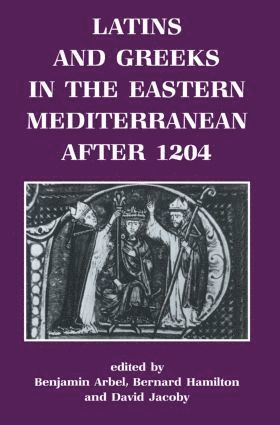 LATINS AND GREEKS IN THE EASTERN MEDITERRANEAN AFTER 1204

edited by
Benjamin Arbel, Bernard Hamilton
and David Jacoby